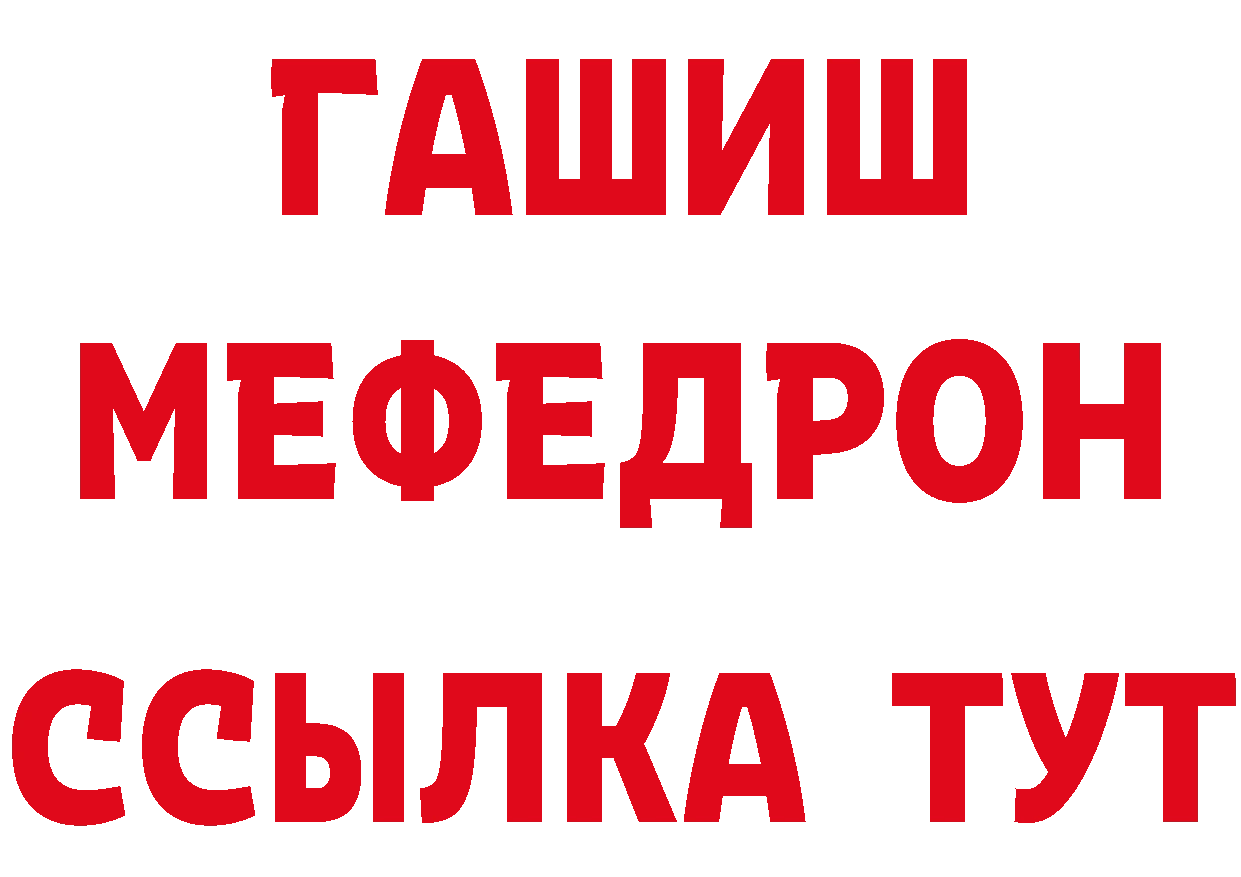 ГАШИШ
МЕФЕДРОН
ССЫЛКА ТУТ